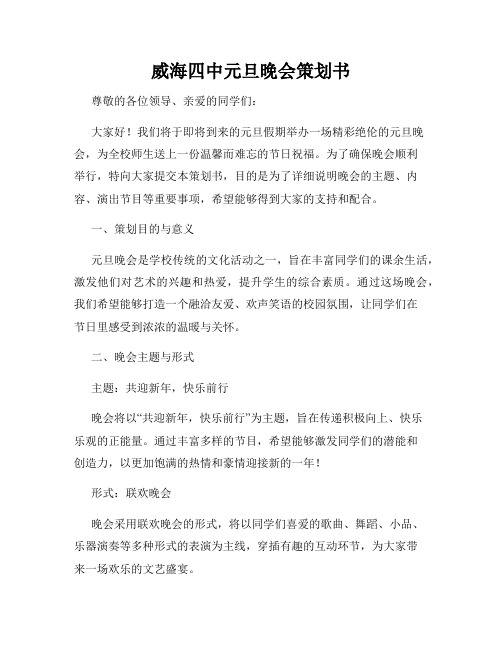 威海四中元旦晚会策划书

尊敬的各位领导、亲爱的同学们：

大家好！我们将于即将到来的元旦假期举办一场精彩绝伦的元旦晚会，为全校师生送上一份温馨而难忘的节日祝福。为了确保晚会顺利举行，特向大家提交本策划书，目的是为了详细说明晚会的主题、内容、演出节目等重要事项，希望能够得到大家的支持和配合。

一、策划目的与意义

元旦晚会是学校传统的文化活动之一，旨在丰富同学们的课余生活，激发他们对艺术的兴趣和热爱，提升学生的综合素质。通过这场晚会，我们希望能够打造一个融洽友爱、欢声笑语的校园氛围，让同学们在节日里感受到浓浓的温暖与关怀。

二、晚会主题与形式

主题：共迎新年，快乐前行

晚会将以“共迎新年，快乐前行”为主题，旨在传递积极向上、快乐乐观的正能量。通过丰富多样的节目，希望能够激发同学们的潜能和创造力，以更加饱满的热情和豪情迎接新的一年！

形式：联欢晚会

晚会采用联欢晚会的形式，将以同学们喜爱的歌曲、舞蹈、小品、乐器演奏等多种形式的表演为主线，穿插有趣的互动环节，为大家带来一场欢乐的文艺盛宴。